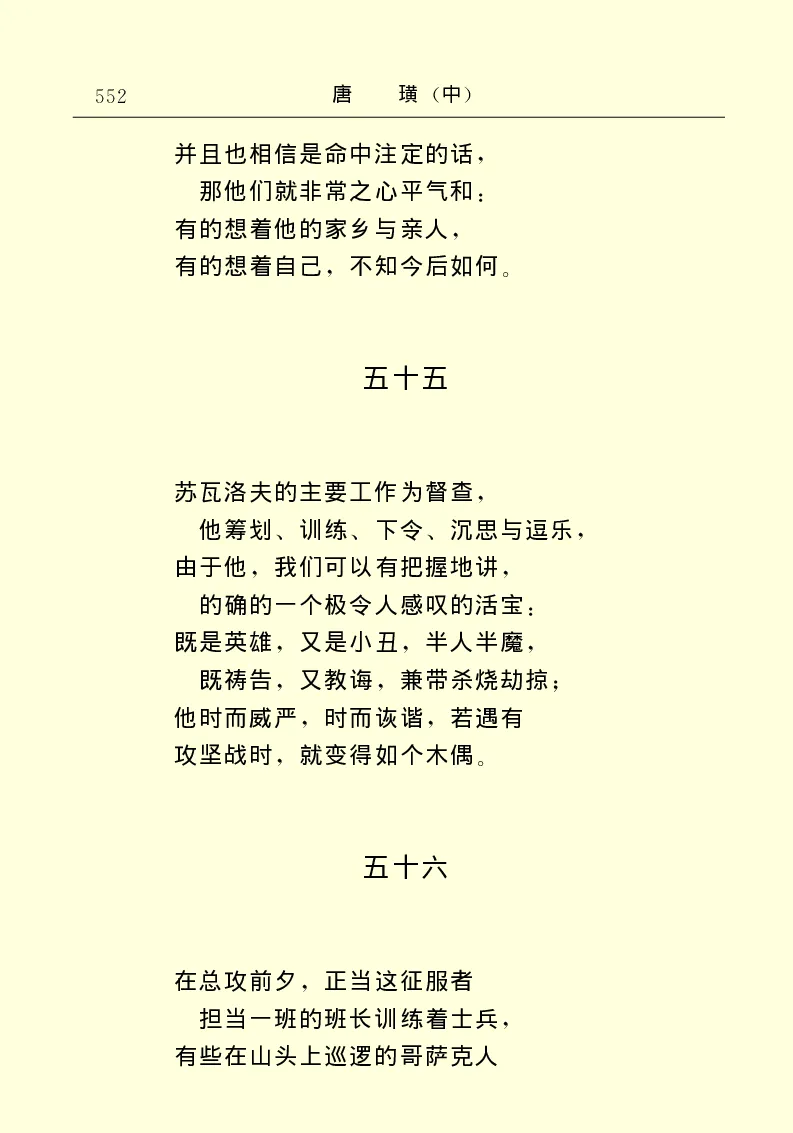 552　　　　唐　璜（中）

并且也相信是命中注定的话，
那他们就非常之心平气和；
有的想着他的家乡与亲人，
有的想着自己，不知今后如何。

五十五

苏瓦洛夫的主要工作为督查，
他筹划、训练、下令、沉思与逗乐，
由于他，我们可以有把握地讲，
的确的一个极令人感叹的活宝；
既是英雄，又是小丑，半人半魔，
既祷告，又教诲，兼带杀烧劫掠；
他时而威严，时而诙谐，若遇有
攻坚战时，就变得如个木偶。

五十六

在总攻前夕，正当这征服者
担当一班的班长训练着士兵，
有些在山头上巡逻的哥萨克人